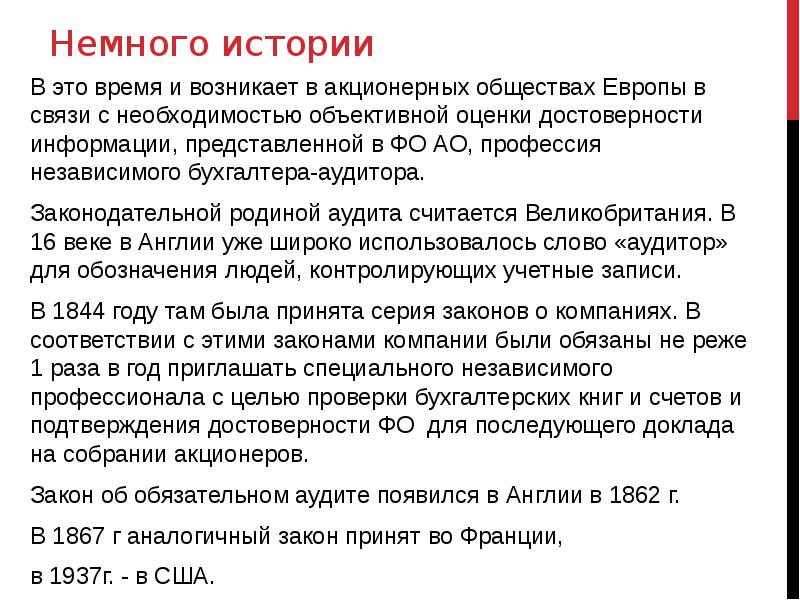 Немного истории

В это время и возникает в акционерных обществах Европы в связи с необходимостью объективной оценки достоверности информации, представленной в ФО АО, профессия независимого бухгалтера-аудитора.

Законодательной родиной аудита считается Великобритания. В 16 веке в Англии уже широко использовалось слово «аудитор» для обозначения людей, контролирующих учетные записи.

В 1844 году там была принята серия законов о компаниях. В соответствии с этими законами компании были обязаны не реже 1 раза в год приглашать специального независимого профессионала с целью проверки бухгалтерских книг и счетов и подтверждения достоверности ФО для последующего доклада на собрании акционеров.

Закон об обязательном аудите появился в Англии в 1862 г.

В 1867 г аналогичный закон принят во Франции,

в 1937г. - в США.